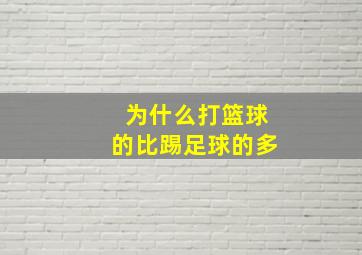 为什么打篮球
的比踢足球的多